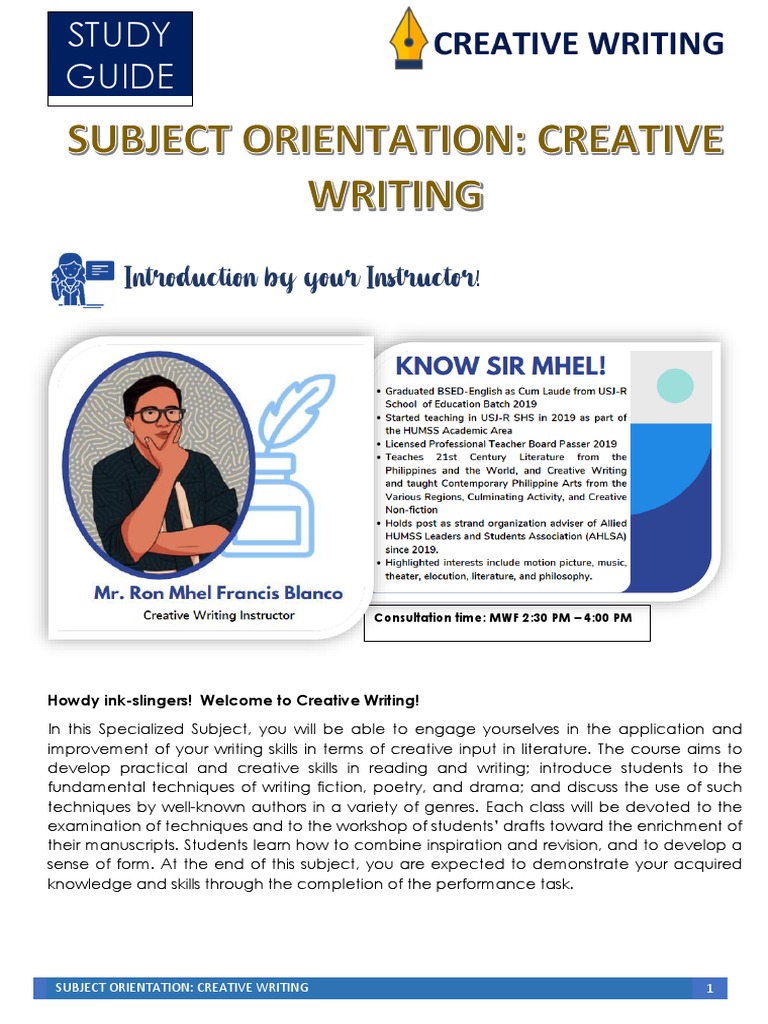 STUDY GUIDE

CREATIVE WRITING

SUBJECT ORIENTATION: CREATIVE WRITING

Introduction by your Instructor!

Mr. Ron Mhel Francis Blanco
Creative Writing Instructor

KNOW SIR MHEL!

• Graduated BSED-English as Cum Laude from USJ-R School of Education Batch 2019
• Started teaching in USJ-R SHS in 2019 as part of the HUMSS Academic Area
• Licensed Professional Teacher Board Passer 2019
• Teaches 21st Century Literature from the Philippines and the World, and Creative Writing and taught Contemporary Philippine Arts from the Various Regions, Culminating Activity, and Creative Non-fiction
• Holds post as strand organization adviser of Allied HUMSS Leaders and Students Association (AHLSA) since 2019.
• Highlighted interests include motion picture, music, theater, elocution, literature, and philosophy.

Consultation time: MWF 2:30 PM – 4:00 PM

Howdy ink-slingers! Welcome to Creative Writing!

In this Specialized Subject, you will be able to engage yourselves in the application and improvement of your writing skills in terms of creative input in literature. The course aims to develop practical and creative skills in reading and writing; introduce students to the fundamental techniques of writing fiction, poetry, and drama; and discuss the use of such techniques by well-known authors in a variety of genres. Each class will be devoted to the examination of techniques and to the workshop of students' drafts toward the enrichment of their manuscripts. Students learn how to combine inspiration and revision, and to develop a sense of form. At the end of this subject, you are expected to demonstrate your acquired knowledge and skills through the completion of the performance task.

SUBJECT ORIENTATION: CREATIVE WRITING 1